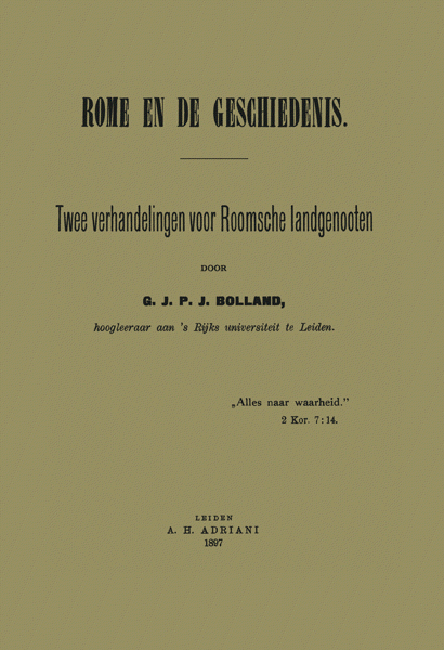 ROME EN DE GESCHIEDENIS.

Twee verhandelingen voor Roomsche landgenooten

DOOR

G. J. P. J. BOLLAND,

hoogleeraar aan 's Rijks universiteit te Leiden.

„Alles naar waarheid."
2 Kor. 7 : 14.

LEIDEN
A. H. ADRIANI
1897